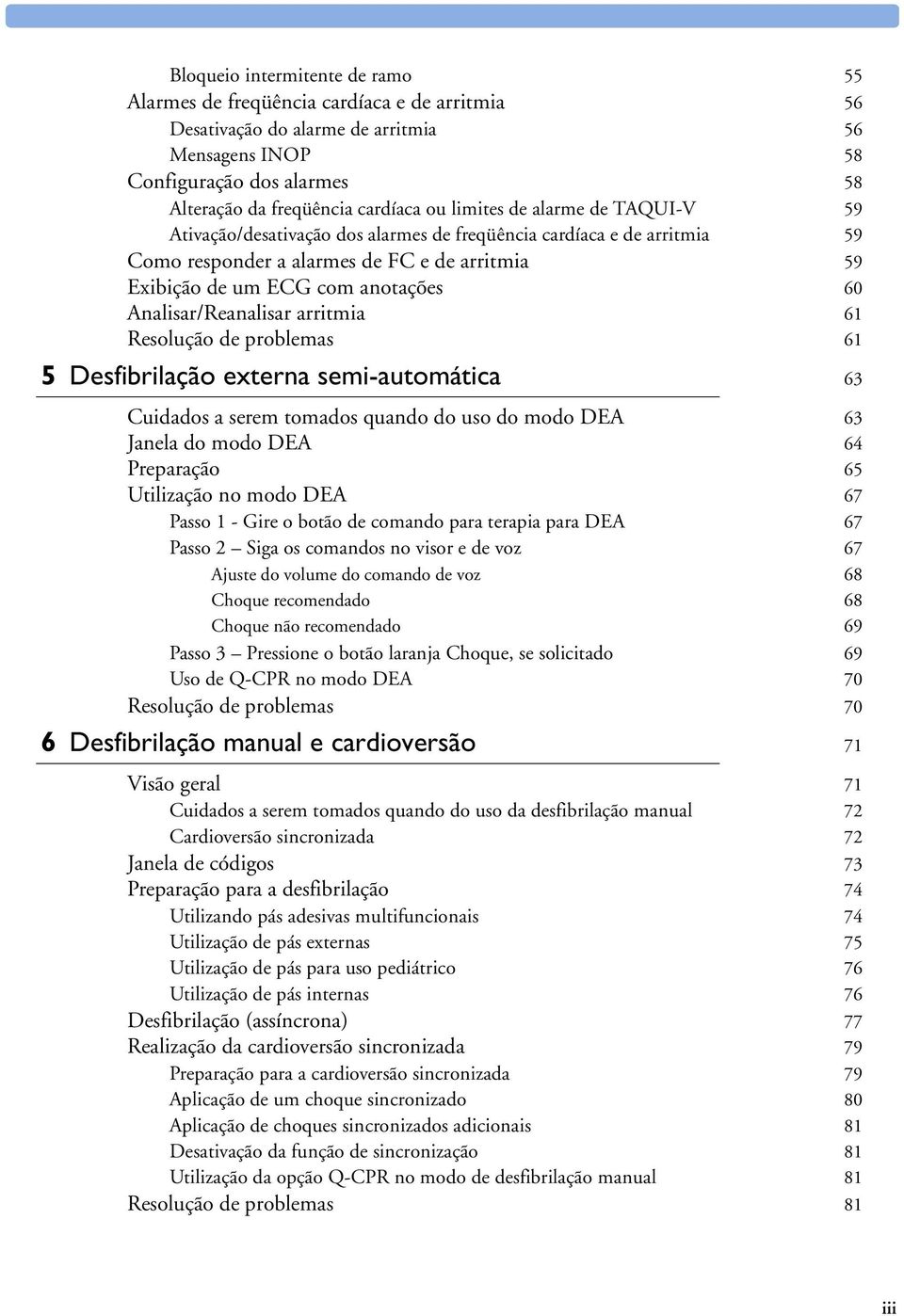 Bloqueio intermitente de ramo 55
Alarmes de freqüência cardíaca e de arritmia 56
Desativação do alarme de arritmia 56
Mensagens INOP 58
Configuração dos alarmes 58
Alteração da freqüência cardíaca ou limites de alarme de TAQUI-V 59
Ativação/desativação dos alarmes de freqüência cardíaca e de arritmia 59
Como responder a alarmes de FC e de arritmia 59
Exibição de um ECG com anotações 60
Analisar/Reanalisar arritmia 61
Resolução de problemas 61

5 Desfibrilação externa semi-automática 63

Cuidados a serem tomados quando do uso do modo DEA 63
Janela do modo DEA 64
Preparação 65
Utilização no modo DEA 67
Passo 1 - Gire o botão de comando para terapia para DEA 67
Passo 2 – Siga os comandos no visor e de voz 67
Ajuste do volume do comando de voz 68
Choque recomendado 68
Choque não recomendado 69
Passo 3 – Pressione o botão laranja Choque, se solicitado 69
Uso de Q-CPR no modo DEA 70
Resolução de problemas 70

6 Desfibrilação manual e cardioversão 71

Visão geral 71
Cuidados a serem tomados quando do uso da desfibrilação manual 72
Cardioversão sincronizada 72
Janela de códigos 73
Preparação para a desfibrilação 74
Utilizando pás adesivas multifuncionais 74
Utilização de pás externas 75
Utilização de pás para uso pediátrico 76
Utilização de pás internas 76
Desfibrilação (assíncrona) 77
Realização da cardioversão sincronizada 79
Preparação para a cardioversão sincronizada 79
Aplicação de um choque sincronizado 80
Aplicação de choques sincronizados adicionais 81
Desativação da função de sincronização 81
Utilização da opção Q-CPR no modo de desfibrilação manual 81
Resolução de problemas 81

iii